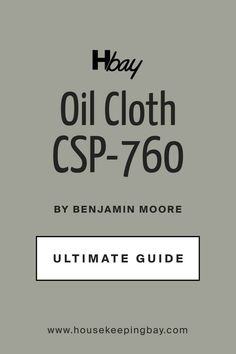 Hbay

Oil Cloth CSP-760

BY BENJAMIN MOORE

ULTIMATE GUIDE

www.housekeepingbay.com